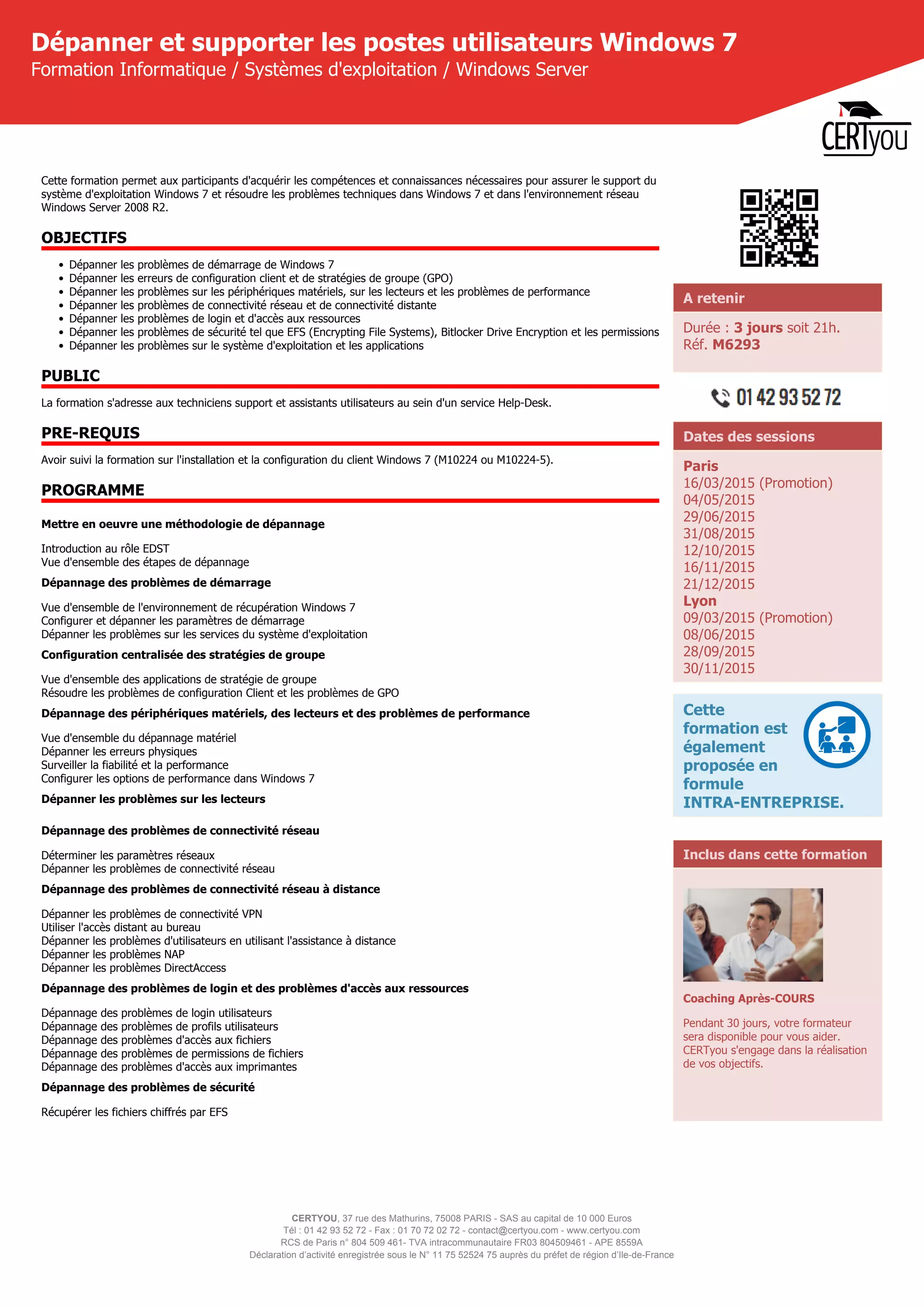 Dépanner et supporter les postes utilisateurs Windows 7
Formation Informatique / Systèmes d'exploitation / Windows Server

CERTyou

Cette formation permet aux participants d'acquérir les compétences et connaissances nécessaires pour assurer le support du système d'exploitation Windows 7 et résoudre les problèmes techniques dans Windows 7 et dans l'environnement réseau Windows Server 2008 R2.

OBJECTIFS

- Dépanner les problèmes de démarrage de Windows 7
- Dépanner les erreurs de configuration client et de stratégies de groupe (GPO)
- Dépanner les problèmes sur les périphériques matériels, sur les lecteurs et les problèmes de performance
- Dépanner les problèmes de connectivité réseau et de connectivité distante
- Dépanner les problèmes de login et d'accès aux ressources
- Dépanner les problèmes de sécurité tel que EFS (Encrypting File Systems), Bitlocker Drive Encryption et les permissions
- Dépanner les problèmes sur le système d'exploitation et les applications

PUBLIC

La formation s'adresse aux techniciens support et assistants utilisateurs au sein d'un service Help-Desk.

PRE-REQUIS

Avoir suivi la formation sur l'installation et la configuration du client Windows 7 (M10224 ou M10224-5).

PROGRAMME

Mettre en oeuvre une méthodologie de dépannage

Introduction au rôle EDST
Vue d'ensemble des étapes de dépannage

Dépannage des problèmes de démarrage

Vue d'ensemble de l'environnement de récupération Windows 7
Configurer et dépanner les paramètres de démarrage
Dépanner les problèmes sur les services du système d'exploitation

Configuration centralisée des stratégies de groupe

Vue d'ensemble des applications de stratégie de groupe
Résoudre les problèmes de configuration Client et les problèmes de GPO

Dépannage des périphériques matériels, des lecteurs et des problèmes de performance

Vue d'ensemble du dépannage matériel
Dépanner les erreurs physiques
Surveiller la fiabilité et la performance
Configurer les options de performance dans Windows 7

Dépanner les problèmes sur les lecteurs

Dépannage des problèmes de connectivité réseau

Déterminer les paramètres réseaux
Dépanner les problèmes de connectivité réseau

Dépannage des problèmes de connectivité réseau à distance

Dépanner les problèmes de connectivité VPN
Utiliser l'accès distant au bureau
Dépanner les problèmes d'utilisateurs en utilisant l'assistance à distance
Dépanner les problèmes NAP
Dépanner les problèmes DirectAccess

Dépannage des problèmes de login et des problèmes d'accès aux ressources

Dépannage des problèmes de login utilisateurs
Dépannage des problèmes de profils utilisateurs
Dépannage des problèmes d'accès aux fichiers
Dépannage des problèmes de permissions de fichiers
Dépannage des problèmes d'accès aux imprimantes

Dépannage des problèmes de sécurité

Récupérer les fichiers chiffrés par EFS

A retenir

Durée : 3 jours soit 21h.
Réf. M6293

01 42 93 52 72

Dates des sessions

Paris
16/03/2015 (Promotion)
04/05/2015
29/06/2015
31/08/2015
12/10/2015
16/11/2015
21/12/2015
Lyon
09/03/2015 (Promotion)
08/06/2015
28/09/2015
30/11/2015

Cette formation est également proposée en formule INTRA-ENTREPRISE.

Inclus dans cette formation

Coaching Après-COURS

Pendant 30 jours, votre formateur sera disponible pour vous aider. CERTyou s'engage dans la réalisation de vos objectifs.

CERTYOU, 37 rue des Mathurins, 75008 PARIS - SAS au capital de 10 000 Euros
Tél : 01 42 93 52 72 - Fax : 01 70 72 02 72 - contact@certyou.com - www.certyou.com
RCS de Paris n° 804 509 461- TVA intracommunautaire FR03 804509461 - APE 8559A
Déclaration d'activité enregistrée sous le N° 11 75 52524 75 auprès du préfet de région d'Ile-de-France